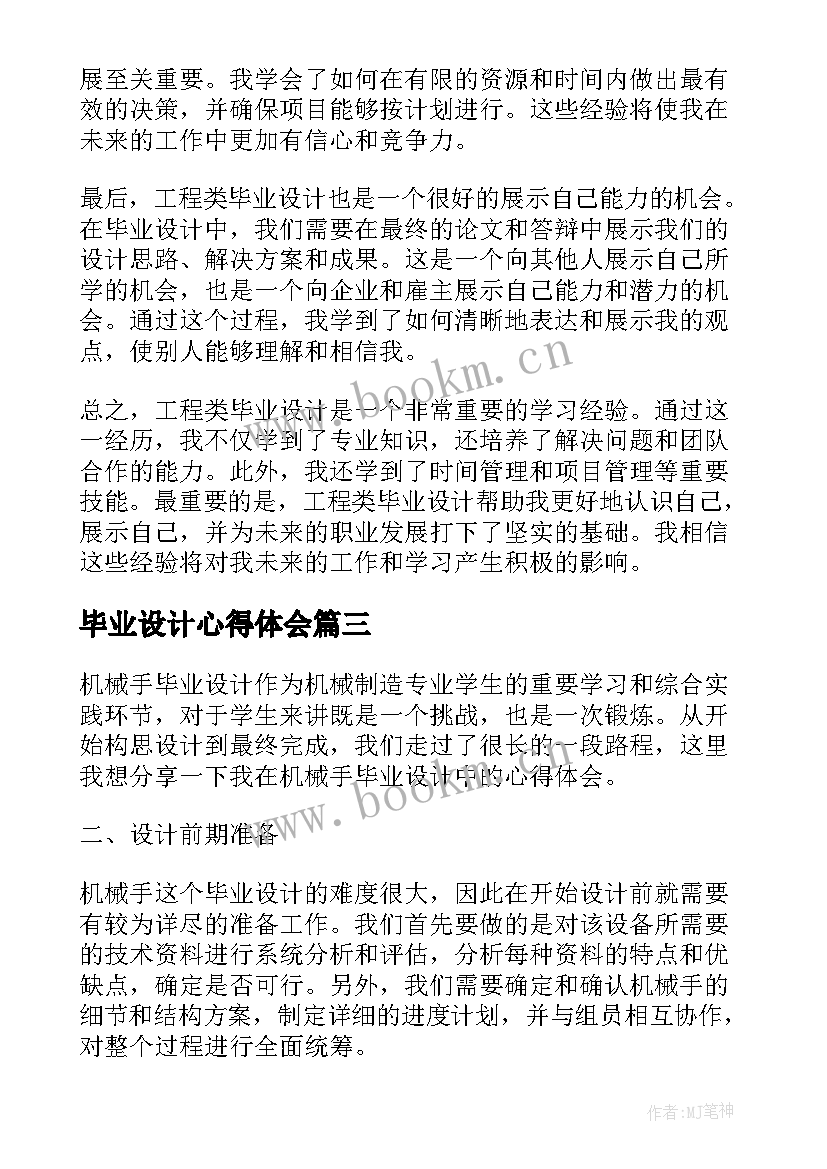 展至关重要。我学会了如何在有限的资源和时间内做出最有效的决策，并确保项目能够按计划进行。这些经验将使我在未来的工作中更加有信心和竞争力。

最后，工程类毕业设计也是一个很好的展示自己能力的机会。在毕业设计中，我们需要在最终的论文和答辩中展示我们的设计思路、解决方案和成果。这是一个向其他人展示自己所学的机会，也是一个向企业和雇主展示自己能力和潜力的机会。通过这个过程，我学到了如何清晰地表达和展示我的观点，使别人能够理解和相信我。

总之，工程类毕业设计是一个非常重要的学习经验。通过这一经历，我不仅学到了专业知识，还培养了解决问题和团队合作的能力。此外，我还学到了时间管理和项目管理等重要技能。最重要的是，工程类毕业设计帮助我更好地认识自己，展示自己，并为未来的职业发展打下了坚实的基础。我相信这些经验将对我未来的工作和学习产生积极的影响。

毕业设计心得体会篇三

机械手毕业设计作为机械制造专业学生的重要学习和综合实践环节，对于学生来讲既是一个挑战，也是一次锻炼。从开始构思设计到最终完成，我们走过了很长的一段路程，这里我想分享一下我在机械手毕业设计中的心得体会。

二、设计前期准备

机械手这个毕业设计的难度很大，因此在开始设计前就需要有较为详尽的准备工作。我们首先要做的是对该设备所需要的技术资料进行系统分析和评估，分析每种资料的特点和优缺点，确定是否可行。另外，我们需要确定和确认机械手的细节和结构方案，制定详细的进度计划，并与组员相互协作，对整个过程进行全面统筹。

www.bookm.cn

www.bookm.cn

作者:MJ笔神